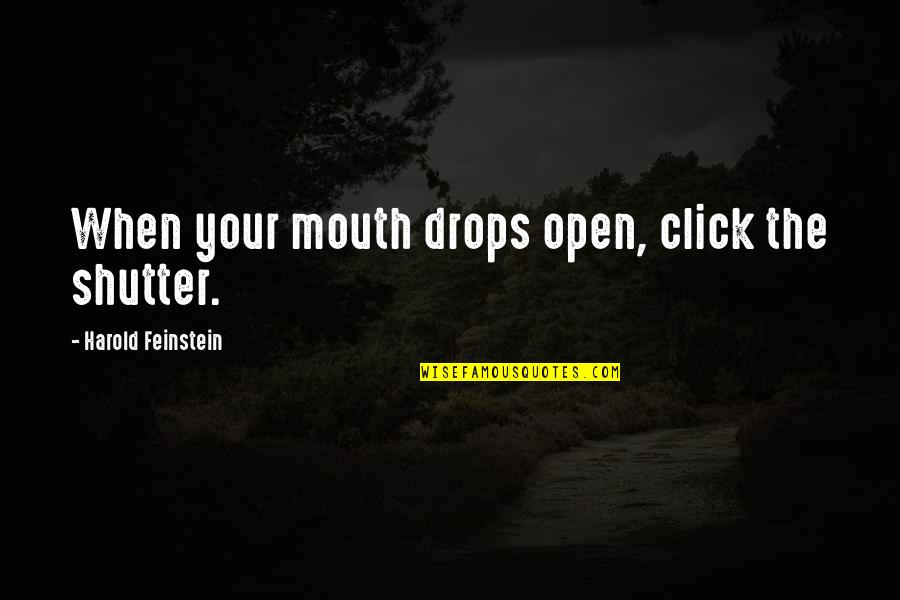 When your mouth drops open, click the shutter.

- Harold Feinstein

WISEFAMOUSQUOTES.COM